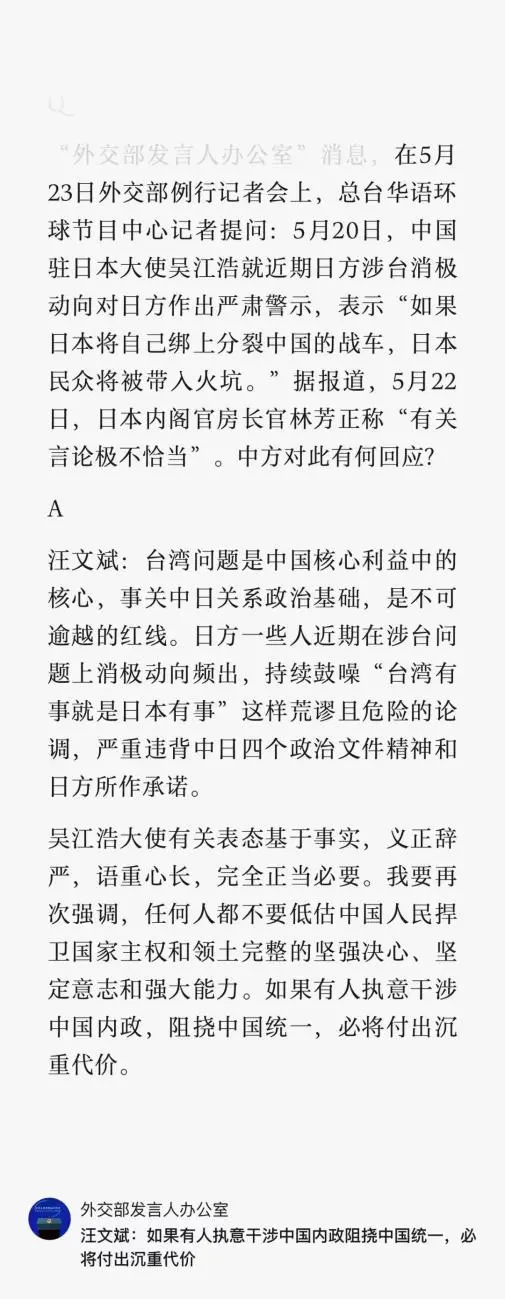 Q

“外交部发言人办公室”消息，在5月23日外交部例行记者会上，总台华语环球节目中心记者提问：5月20日，中国驻日本大使吴江浩就近期日方涉台消极动向对日方作出严肃警示，表示“如果日本将自己绑上分裂中国的战车，日本民众将被带入火坑。”据报道，5月22日，日本内阁官房长官林芳正称“有关言论极不恰当”。中方对此有何回应？

A

汪文斌：台湾问题是中国核心利益中的核心，事关中日关系政治基础，是不可逾越的红线。日方一些人近期在涉台问题上消极动向频出，持续鼓噪“台湾有事就是日本有事”这样荒谬且危险的论调，严重违背中日四个政治文件精神和日方所作承诺。

吴江浩大使有关表态基于事实，义正辞严，语重心长，完全正当必要。我要再次强调，任何人都不要低估中国人民捍卫国家主权和领土完整的坚强决心、坚定意志和强大能力。如果有人执意干涉中国内政，阻挠中国统一，必将付出沉重代价。

外交部发言人办公室
汪文斌：如果有人执意干涉中国内政阻挠中国统一，必将付出沉重代价